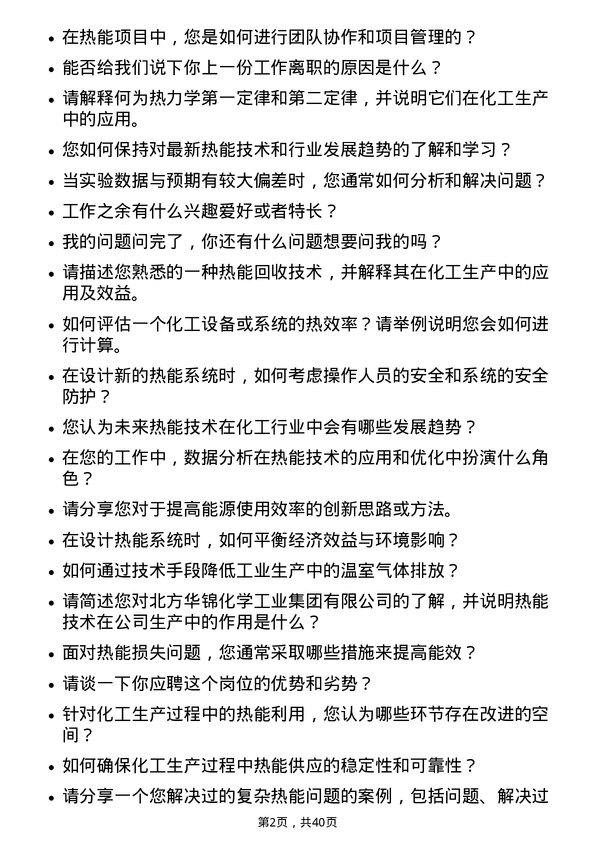 • 在热能项目中，您是如何进行团队协作和项目管理的？

• 能否给我们说下你上一份工作离职的原因是什么？

• 请解释何为热力学第一定律和第二定律，并说明它们在化工生产中的应用。

• 您如何保持对最新热能技术和行业发展趋势的了解和学习？

• 当实验数据与预期有较大偏差时，您通常如何分析和解决问题？

• 工作之余有什么兴趣爱好或者特长？

• 我的问题问完了，你还有什么问题想要问我的吗？

• 请描述您熟悉的一种热能回收技术，并解释其在化工生产中的应用及效益。

• 如何评估一个化工设备或系统的热效率？请举例说明您会如何进行计算。

• 在设计新的热能系统时，如何考虑操作人员的安全和系统的安全防护？

• 您认为未来热能技术在化工行业中会有哪些发展趋势？

• 在您的工作中，数据分析在热能技术的应用和优化中扮演什么角色？

• 请分享您对于提高能源使用效率的创新思路或方法。

• 在设计热能系统时，如何平衡经济效益与环境影响？

• 如何通过技术手段降低工业生产中的温室气体排放？

• 请简述您对北方华锦化学工业集团有限公司的了解，并说明热能技术在公司生产中的作用是什么？

• 面对热能损失问题，您通常采取哪些措施来提高能效？

• 请谈一下你应聘这个岗位的优势和劣势？

• 针对化工生产过程中的热能利用，您认为哪些环节存在改进的空间？

• 如何确保化工生产过程中热能供应的稳定性和可靠性？

• 请分享一个您解决过的复杂热能问题的案例，包括问题、解决过

第2页，共40页